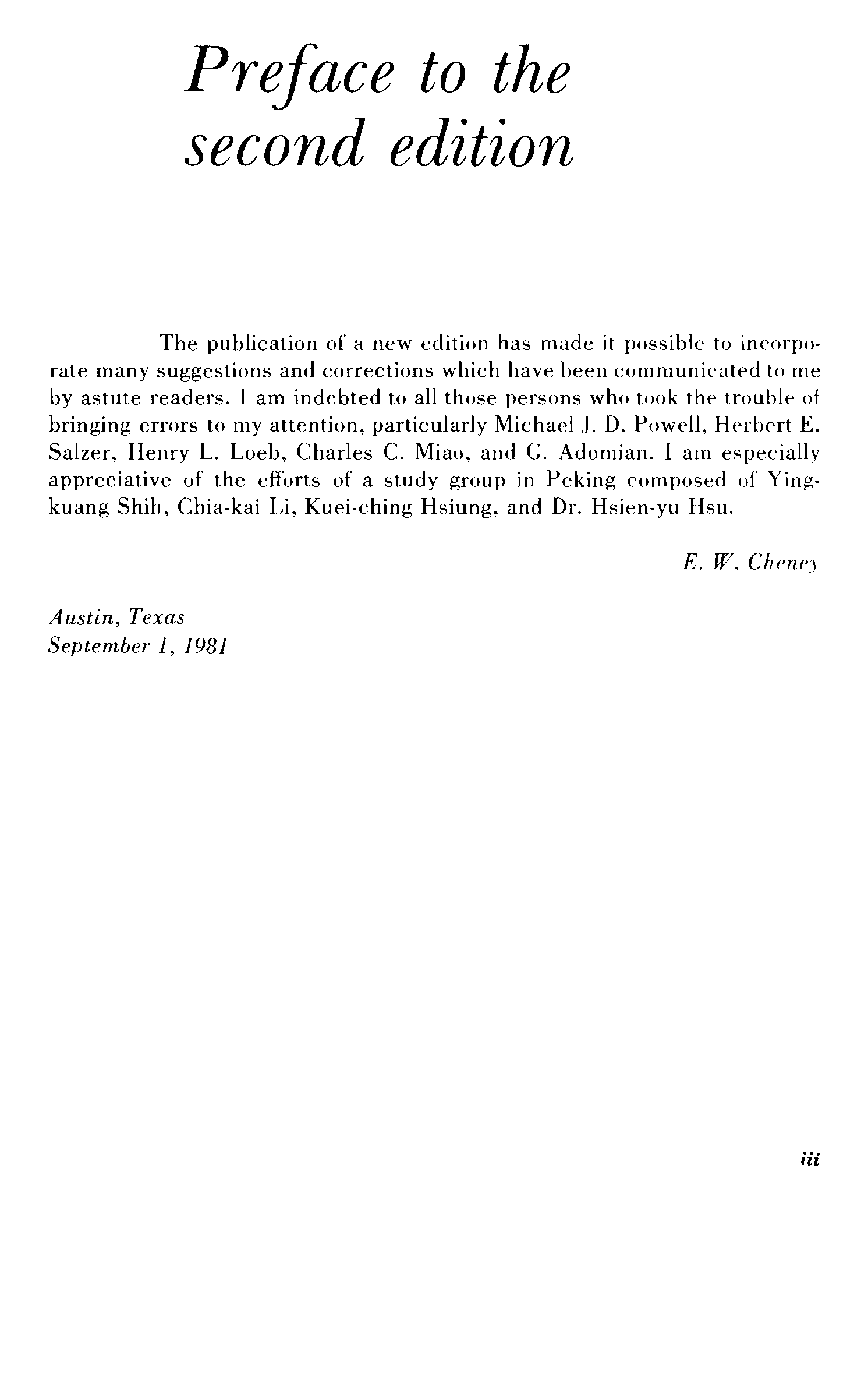 Preface to the second edition

The publication of a new edition has made it possible to incorporate many suggestions and corrections which have been communicated to me by astute readers. I am indebted to all those persons who took the trouble of bringing errors to my attention, particularly Michael J. D. Powell, Herbert E. Salzer, Henry L. Loeb, Charles C. Miao, and G. Adomian. I am especially appreciative of the efforts of a study group in Peking composed of Ying-kuang Shih, Chia-kai Li, Kuei-ching Hsiung, and Dr. Hsien-yu Hsu.

E. W. Cheney

Austin, Texas
September 1, 1981

iii